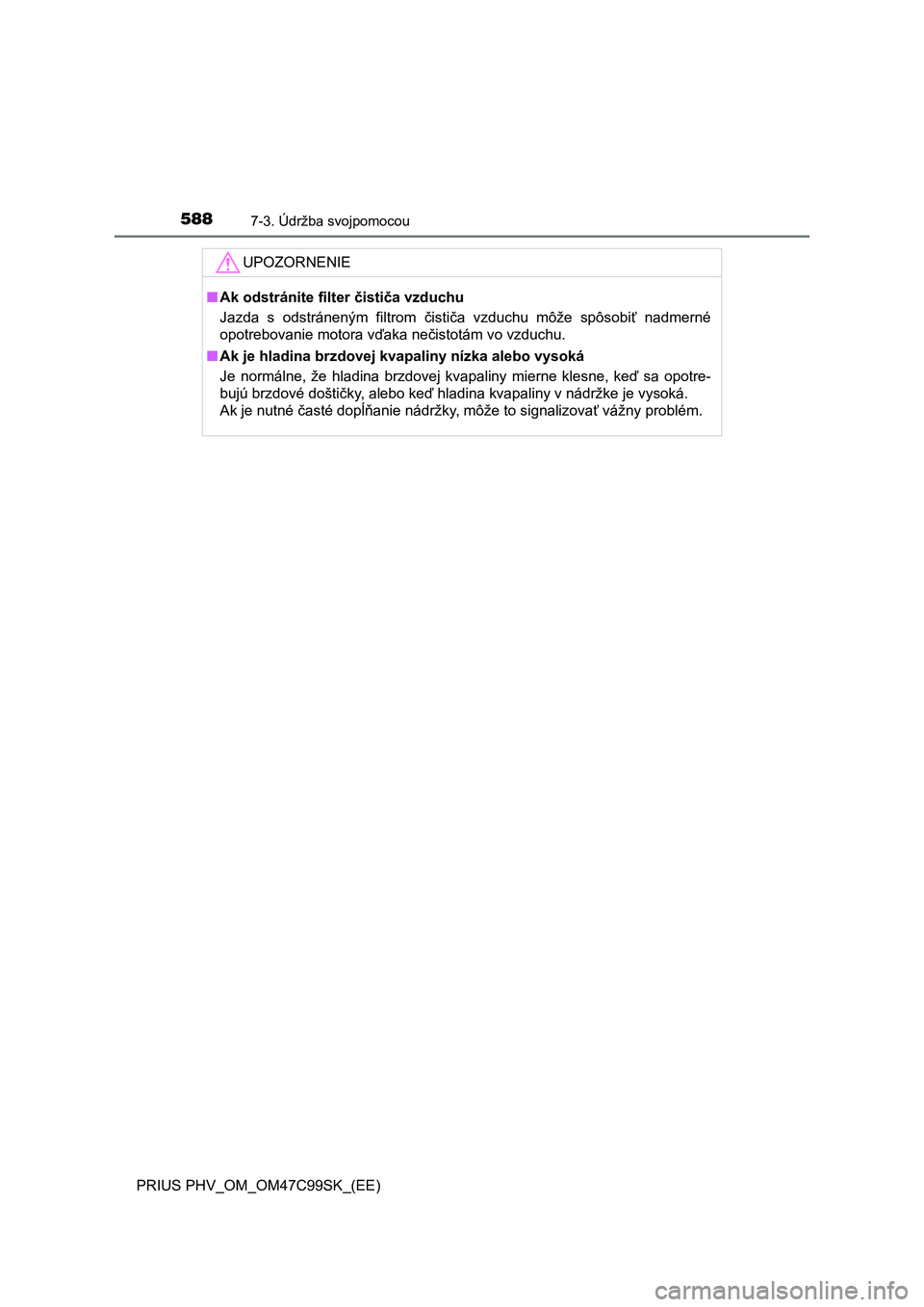 588 7-3. Údržba svojpomocou

UPOZORNENIE

■ Ak odstránite filter čističa vzduchu

Jazda s odstráneným filtrom čističa vzduchu môže spôsobiť nadmerné opotrebovanie motora vďaka nečistotám vo vzduchu.

■ Ak je hladina brzdovej kvapaliny nízka alebo vysoká

Je normálne, že hladina brzdovej kvapaliny mierne klesne, keď sa opotrebujú brzdové doštičky, alebo keď hladina kvapaliny v nádržke je vysoká.
Ak je nutné časté doplňanie nádržky, môže to signalizovať vážny problém.

PRIUS PHV_OM_OM47C99SK_(EE)

carmanualsonline.info